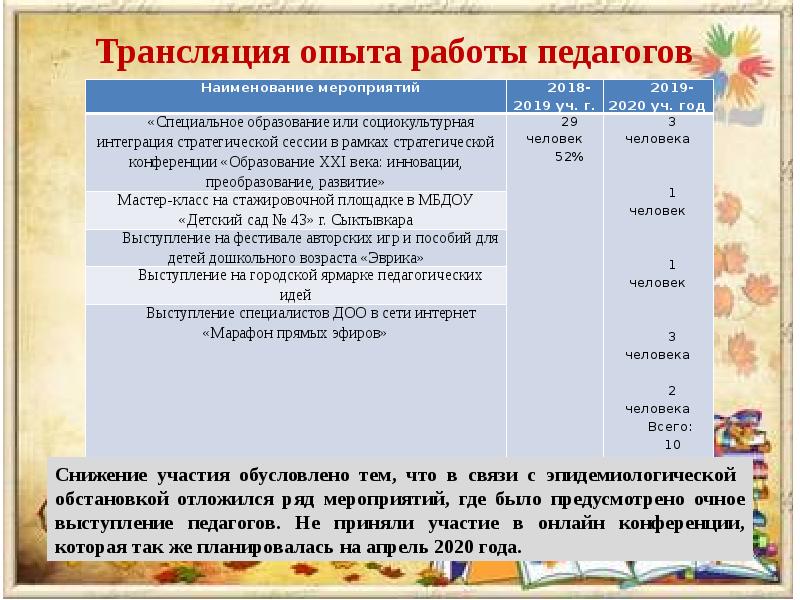 Трансляция опыта работы педагогов

| Наименование мероприятий | 2018-2019 уч. г. | 2019-2020 уч. год |
|---|---|---|
| «Специальное образование или социокультурная интеграция стратегической сессии в рамках стратегической конференции «Образование XXI века: инновации, преобразование, развитие» | 29 человек 52% | 3 человека |
| Мастер-класс на стажировочной площадке в МБДОУ «Детский сад № 43» г. Сыктывкара | | 1 человек |
| Выступление на фестивале авторских игр и пособий для детей дошкольного возраста «Эврика» | | 1 человек |
| Выступление на городской ярмарке педагогических идей | | 3 человека |
| Выступление специалистов ДОО в сети интернет «Марафон прямых эфиров» | | 2 человека Всего: 10 |

Снижение участия обусловлено тем, что в связи с эпидемиологической обстановкой отложился ряд мероприятий, где было предусмотрено очное выступление педагогов. Не приняли участие в онлайн конференции, которая так же планировалась на апрель 2020 года.